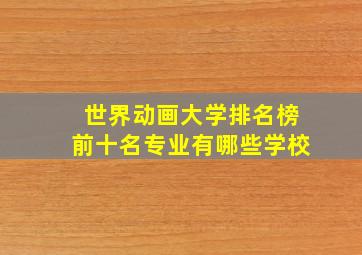 世界动画大学排名榜
前十名专业有哪些学校